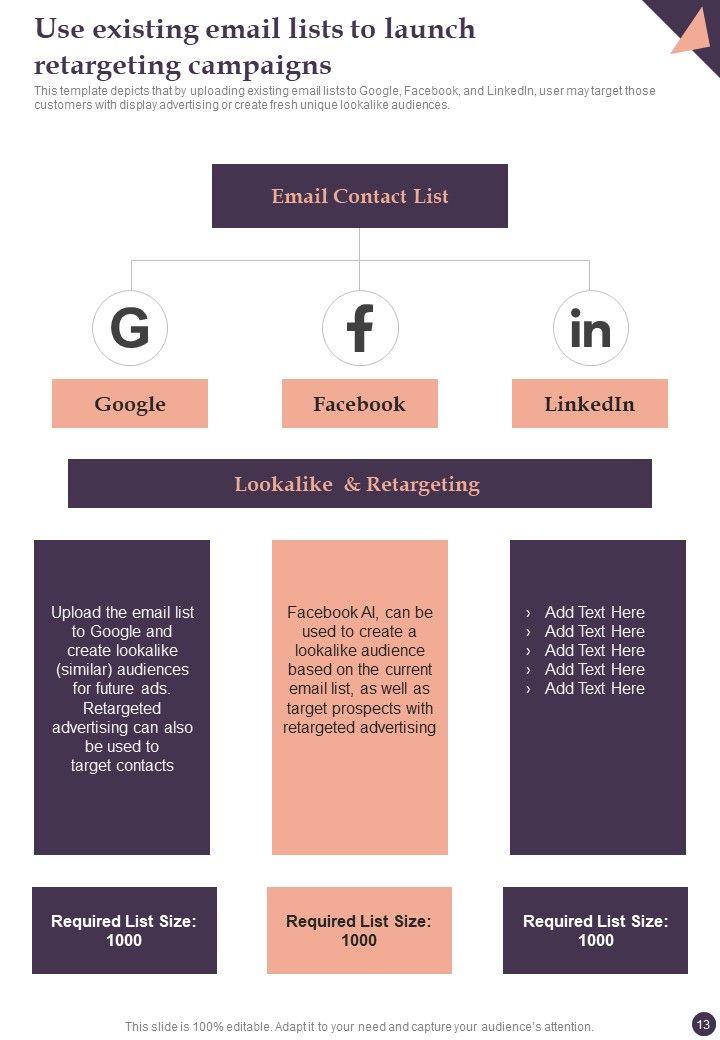 Use existing email lists to launch retargeting campaigns

This template depicts that by uploading existing email lists to Google, Facebook, and LinkedIn, user may target those customers with display advertising or create fresh unique lookalike audiences.

Email Contact List

G

f

in

Google

Facebook

LinkedIn

Lookalike & Retargeting

Upload the email list to Google and create lookalike (similar) audiences for future ads. Retargeted advertising can also be used to target contacts

Facebook AI, can be used to create a lookalike audience based on the current email list, as well as target prospects with retargeted advertising

› Add Text Here
› Add Text Here
› Add Text Here
› Add Text Here
› Add Text Here

Required List Size: 1000

Required List Size: 1000

Required List Size: 1000

This slide is 100% editable. Adapt it to your need and capture your audience's attention.

13